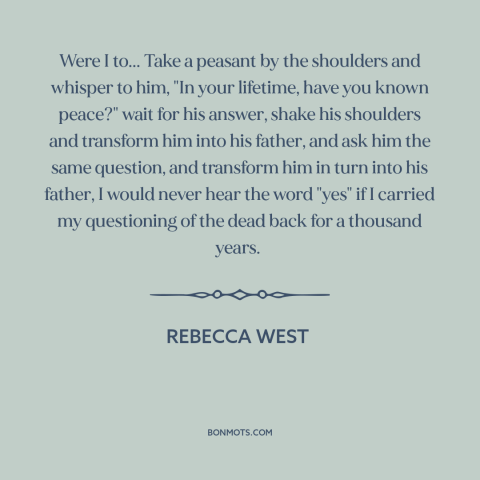 Were I to... Take a peasant by the shoulders and whisper to him, "In your lifetime, have you known peace?" wait for his answer, shake his shoulders and transform him into his father, and ask him the same question, and transform him in turn into his father, I would never hear the word "yes" if I carried my questioning of the dead back for a thousand years.

REBECCA WEST

BONMOTS.COM